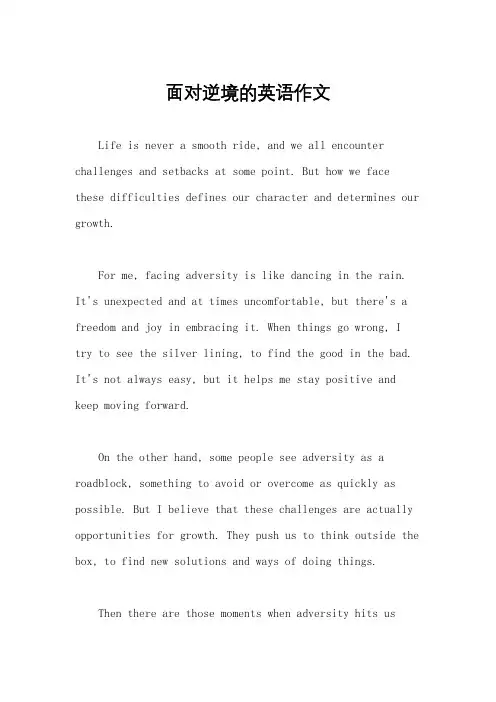 面对逆境的英语作文

Life is never a smooth ride, and we all encounter challenges and setbacks at some point. But how we face these difficulties defines our character and determines our growth.

For me, facing adversity is like dancing in the rain. It's unexpected and at times uncomfortable, but there's a freedom and joy in embracing it. When things go wrong, I try to see the silver lining, to find the good in the bad. It's not always easy, but it helps me stay positive and keep moving forward.

On the other hand, some people see adversity as a roadblock, something to avoid or overcome as quickly as possible. But I believe that these challenges are actually opportunities for growth. They push us to think outside the box, to find new solutions and ways of doing things.

Then there are those moments when adversity hits us